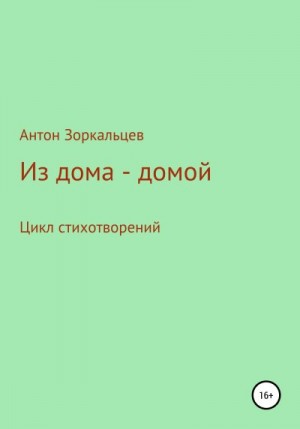 Антон Зоркальцев

Из дома - домой

Цикл стихотворений

16+